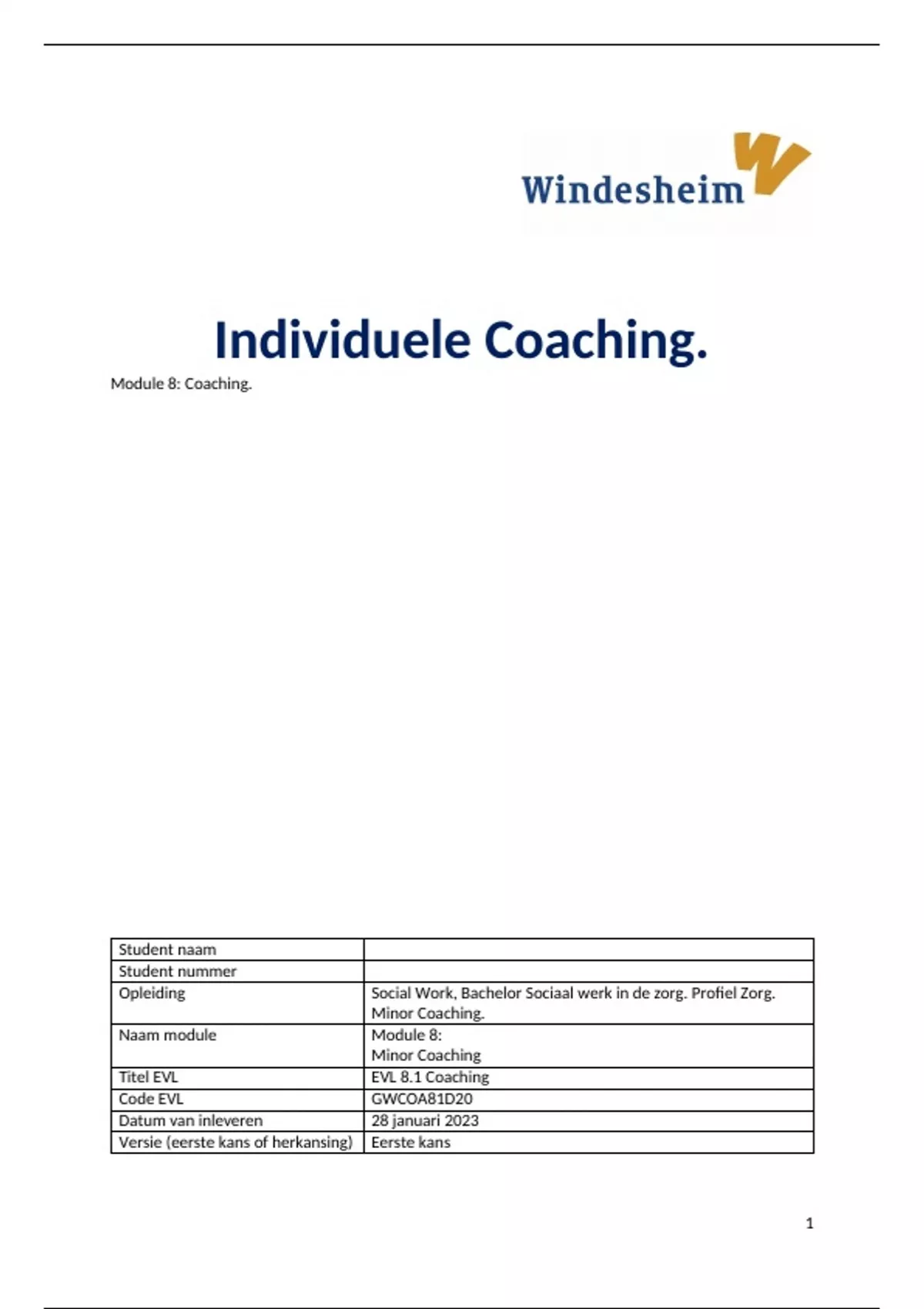 Windesheim

Individuele Coaching.

Module 8: Coaching.

| Student naam | |
|---|---|
| Student nummer | |
| Opleiding | Social Work, Bachelor Sociaal werk in de zorg. Profiel Zorg. Minor Coaching. |
| Naam module | Module 8: Minor Coaching |
| Titel EVL | EVL 8.1 Coaching |
| Code EVL | GWCOA81D20 |
| Datum van inleveren | 28 januari 2023 |
| Versie (eerste kans of herkansing) | Eerste kans |

1